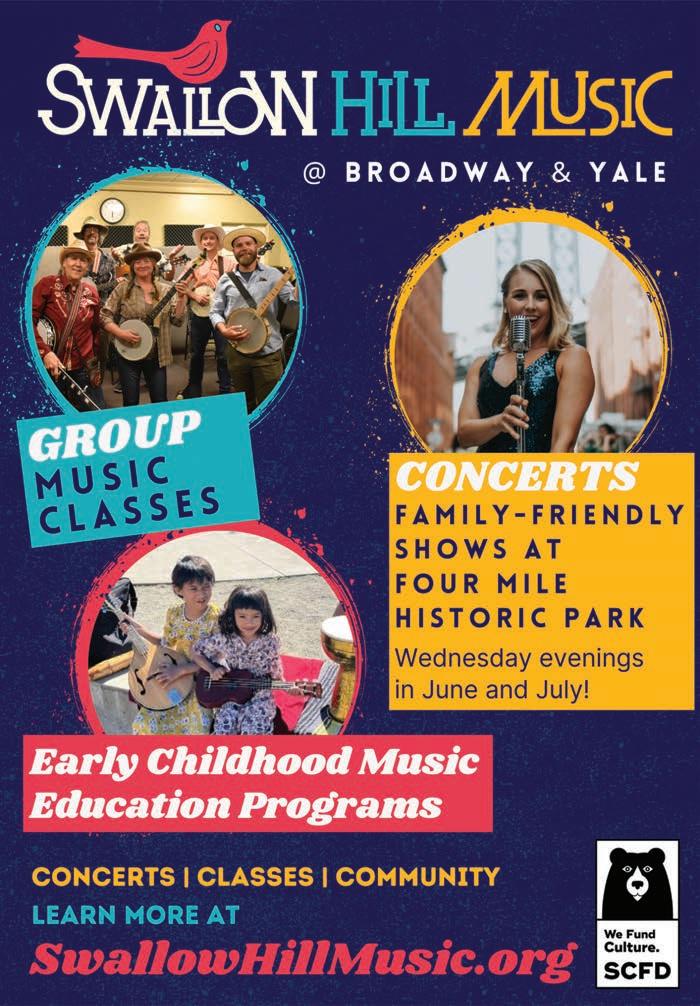 SWALLOW HILL MUSIC

@ BROADWAY & YALE

GROUP
MUSIC
CLASSES

CONCERTS
FAMILY-FRIENDLY
SHOWS AT
FOUR MILE
HISTORIC PARK
Wednesday evenings in June and July!

Early Childhood Music Education Programs

CONCERTS | CLASSES | COMMUNITY
LEARN MORE AT
SwallowHillMusic.org

We Fund Culture.
SCFD